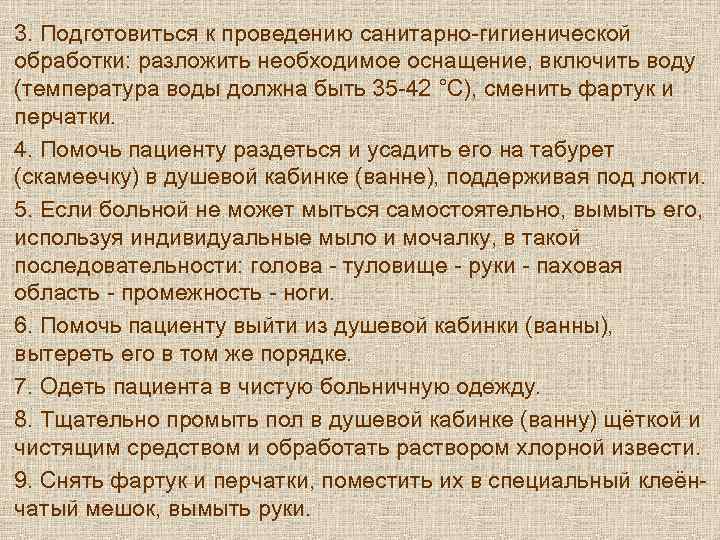 3. Подготовиться к проведению санитарно-гигиенической обработки: разложить необходимое оснащение, включить воду (температура воды должна быть 35-42 °С), сменить фартук и перчатки.

4. Помочь пациенту раздеться и усадить его на табурет (скамеечку) в душевой кабинке (ванне), поддерживая под локти.

5. Если больной не может мыться самостоятельно, вымыть его, используя индивидуальные мыло и мочалку, в такой последовательности: голова - туловище - руки - паховая область - промежность - ноги.

6. Помочь пациенту выйти из душевой кабинки (ванны), вытереть его в том же порядке.

7. Одеть пациента в чистую больничную одежду.

8. Тщательно промыть пол в душевой кабинке (ванну) щёткой и чистящим средством и обработать раствором хлорной извести.

9. Снять фартук и перчатки, поместить их в специальный клеёнчатый мешок, вымыть руки.